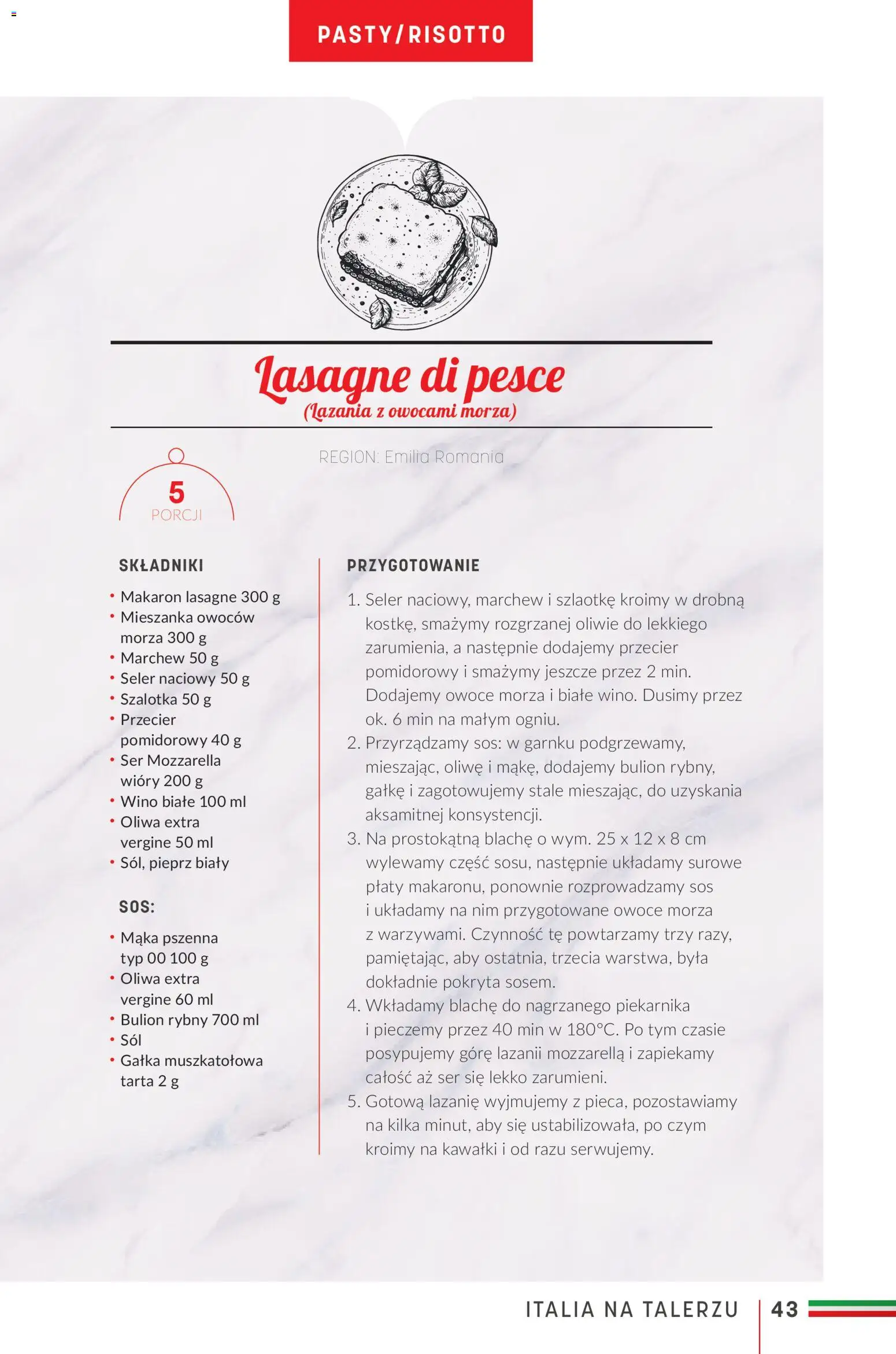 PASTY/RISOTTO

Lasagne di pesce
(Lazania z owocami morza)

REGION: Emilia Romania

5
PORCJI

SKŁADNIKI

• Makaron lasagne 300 g
• Mieszanka owoców morza 300 g
• Marchew 50 g
• Seler naciowy 50 g
• Szalotka 50 g
• Przecier pomidorowy 40 g
• Ser Mozzarella wióry 200 g
• Wino białe 100 ml
• Oliwa extra vergine 50 ml
• Sól, pieprz biały

SOS:

• Mąka pszenna typ 00 100 g
• Oliwa extra vergine 60 ml
• Bulion rybny 700 ml
• Sól
• Gałka muszkatołowa tarta 2 g

PRZYGOTOWANIE

1. Seler naciowy, marchew i szlaotkę kroimy w drobną kostkę, smażymy rozgrzanej oliwie do lekkiego zarumienia, a następnie dodajemy przecier pomidorowy i smażymy jeszcze przez 2 min. Dodajemy owoce morza i białe wino. Dusimy przez ok. 6 min na małym ogniu.
2. Przyrządzamy sos: w garnku podgrzewamy, mieszając, oliwę i mąkę, dodajemy bulion rybny, gałkę i zagotowujemy stale mieszając, do uzyskania aksamitnej konsystencji.
3. Na prostokątną blachę o wym. 25 x 12 x 8 cm wylewamy część sosu, następnie układamy surowe płaty makaronu, ponownie rozprowadzamy sos i układamy na nim przygotowane owoce morza z warzywami. Czynność tę powtarzamy trzy razy, pamiętając, aby ostatnia, trzecia warstwa, była dokładnie pokryta sosem.
4. Wkładamy blachę do nagrzanego piekarnika i pieczemy przez 40 min w 180°C. Po tym czasie posypujemy górę lazanii mozzarellą i zapiekamy całość aż ser się lekko zarumieni.
5. Gotową lazanię wyjmujemy z pieca, pozostawiamy na kilka minut, aby się ustabilizowała, po czym kroimy na kawałki i od razu serwujemy.

ITALIA NA TALERZU | 43